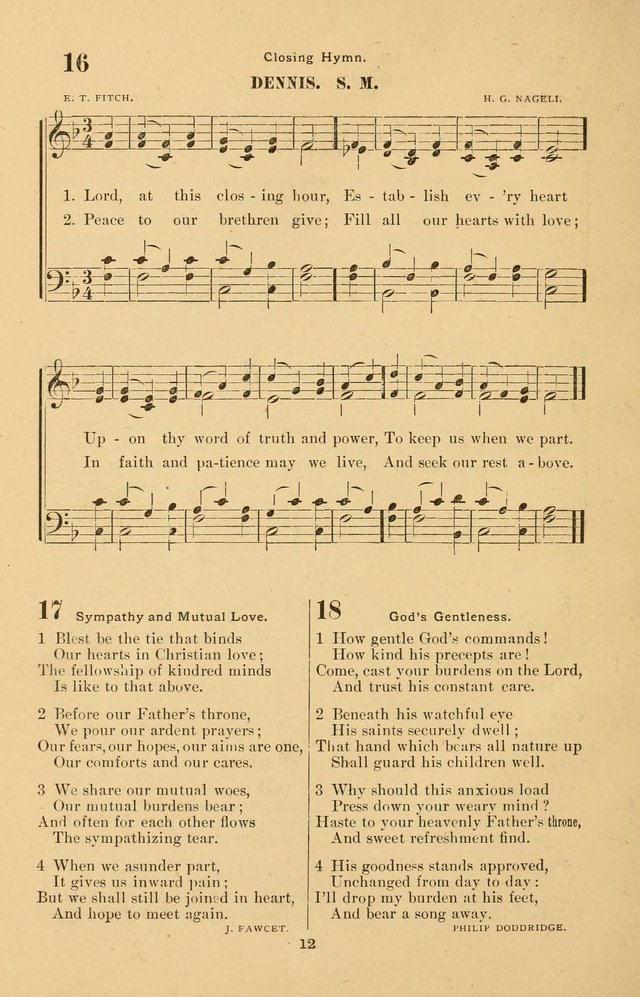 16

Closing Hymn.

DENNIS. S. M.

E. T. FITCH.

H. G. NAGELI.

1. Lord, at this clos - ing hour, Es - tab - lish ev - 'ry heart
2. Peace to our brethren give; Fill all our hearts with love;

Up - on thy word of truth and power, To keep us when we part.
In faith and pa-tience may we live, And seek our rest a - bove.

17 Sympathy and Mutual Love.

1 Blest be the tie that binds
Our hearts in Christian love;
The fellowship of kindred minds
Is like to that above.

2 Before our Father's throne,
We pour our ardent prayers;
Our fears, our hopes, our aims are one,
Our comforts and our cares.

3 We share our mutual woes,
Our mutual burdens bear;
And often for each other flows
The sympathizing tear.

4 When we asunder part,
It gives us inward pain;
But we shall still be joined in heart,
And hope to meet again.

J. FAWCET.

18 God's Gentleness.

1 How gentle God's commands!
How kind his precepts are!
Come, cast your burdens on the Lord,
And trust his constant care.

2 Beneath his watchful eye
His saints securely dwell;
That hand which bears all nature up
Shall guard his children well.

3 Why should this anxious load
Press down your weary mind?
Haste to your heavenly Father's throne,
And sweet refreshment find.

4 His goodness stands approved,
Unchanged from day to day:
I'll drop my burden at his feet,
And bear a song away.

PHILIP DODDRIDGE.

12